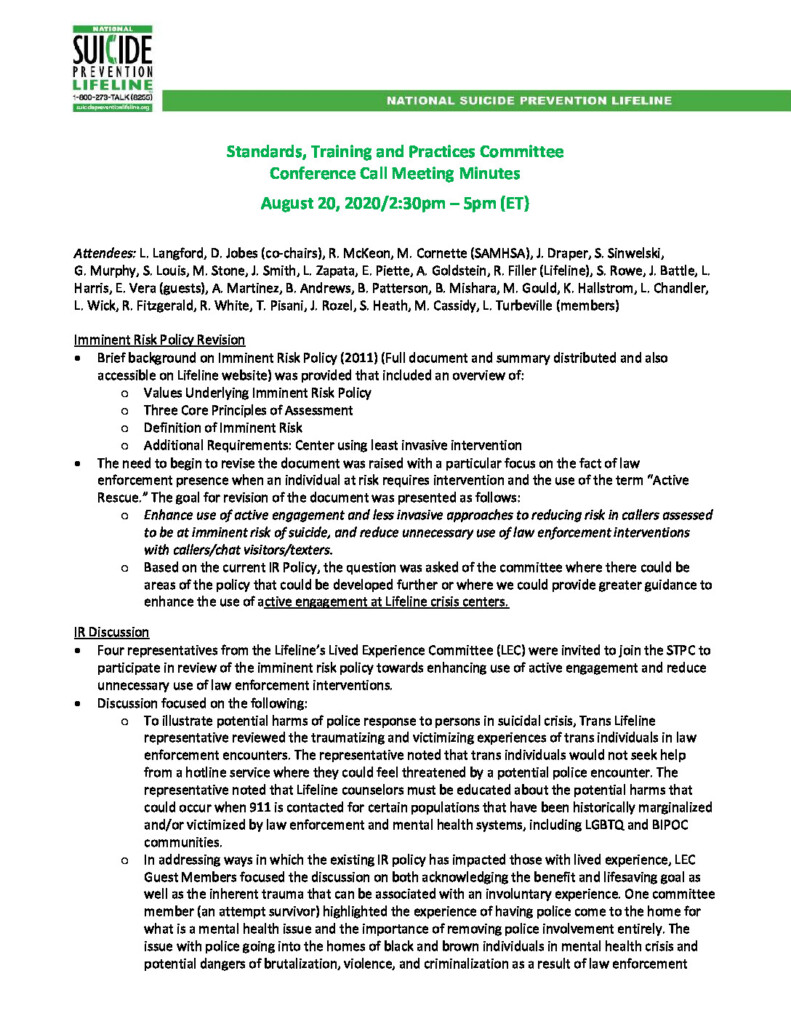 NATIONAL
SUICIDE
PREVENTION
LIFELINE
1-800-273-TALK (8255)
suicidepreventionlifeline.org

NATIONAL SUICIDE PREVENTION LIFELINE

Standards, Training and Practices Committee
Conference Call Meeting Minutes
August 20, 2020/2:30pm – 5pm (ET)

Attendees: L. Langford, D. Jobes (co-chairs), R. McKeon, M. Cornette (SAMHSA), J. Draper, S. Sinwelski, G. Murphy, S. Louis, M. Stone, J. Smith, L. Zapata, E. Piette, A. Goldstein, R. Filler (Lifeline), S. Rowe, J. Battle, L. Harris, E. Vera (guests), A. Martinez, B. Andrews, B. Patterson, B. Mishara, M. Gould, K. Hallstrom, L. Chandler, L. Wick, R. Fitzgerald, R. White, T. Pisani, J. Rozel, S. Heath, M. Cassidy, L. Turbeville (members)

Imminent Risk Policy Revision
• Brief background on Imminent Risk Policy (2011) (Full document and summary distributed and also accessible on Lifeline website) was provided that included an overview of:
  o Values Underlying Imminent Risk Policy
  o Three Core Principles of Assessment
  o Definition of Imminent Risk
  o Additional Requirements: Center using least invasive intervention
• The need to begin to revise the document was raised with a particular focus on the fact of law enforcement presence when an individual at risk requires intervention and the use of the term "Active Rescue." The goal for revision of the document was presented as follows:
  o Enhance use of active engagement and less invasive approaches to reducing risk in callers assessed to be at imminent risk of suicide, and reduce unnecessary use of law enforcement interventions with callers/chat visitors/texters.
  o Based on the current IR Policy, the question was asked of the committee where there could be areas of the policy that could be developed further or where we could provide greater guidance to enhance the use of active engagement at Lifeline crisis centers.

IR Discussion
• Four representatives from the Lifeline's Lived Experience Committee (LEC) were invited to join the STPC to participate in review of the imminent risk policy towards enhancing use of active engagement and reduce unnecessary use of law enforcement interventions.
• Discussion focused on the following:
  o To illustrate potential harms of police response to persons in suicidal crisis, Trans Lifeline representative reviewed the traumatizing and victimizing experiences of trans individuals in law enforcement encounters. The representative noted that trans individuals would not seek help from a hotline service where they could feel threatened by a potential police encounter. The representative noted that Lifeline counselors must be educated about the potential harms that could occur when 911 is contacted for certain populations that have been historically marginalized and/or victimized by law enforcement and mental health systems, including LGBTQ and BIPOC communities.
  o In addressing ways in which the existing IR policy has impacted those with lived experience, LEC Guest Members focused the discussion on both acknowledging the benefit and lifesaving goal as well as the inherent trauma that can be associated with an involuntary experience. One committee member (an attempt survivor) highlighted the experience of having police come to the home for what is a mental health issue and the importance of removing police involvement entirely. The issue with police going into the homes of black and brown individuals in mental health crisis and potential dangers of brutalization, violence, and criminalization as a result of law enforcement